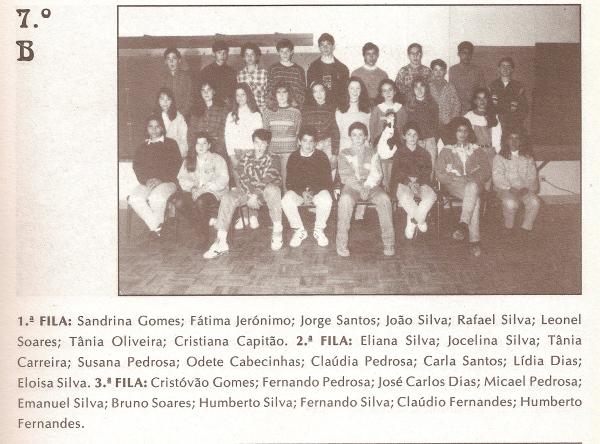 7.º
B

1.ª FILA: Sandrina Gomes; Fátima Jerónimo; Jorge Santos; João Silva; Rafael Silva; Leonel Soares; Tânia Oliveira; Cristiana Capitão. 2.ª FILA: Eliana Silva; Jocelina Silva; Tânia Carreira; Susana Pedrosa; Odete Cabecinhas; Claúdia Pedrosa; Carla Santos; Lídia Dias; Eloisa Silva. 3.ª FILA: Cristóvão Gomes; Fernando Pedrosa; José Carlos Dias; Micael Pedrosa; Emanuel Silva; Bruno Soares; Humberto Silva; Fernando Silva; Claúdio Fernandes; Humberto Fernandes.